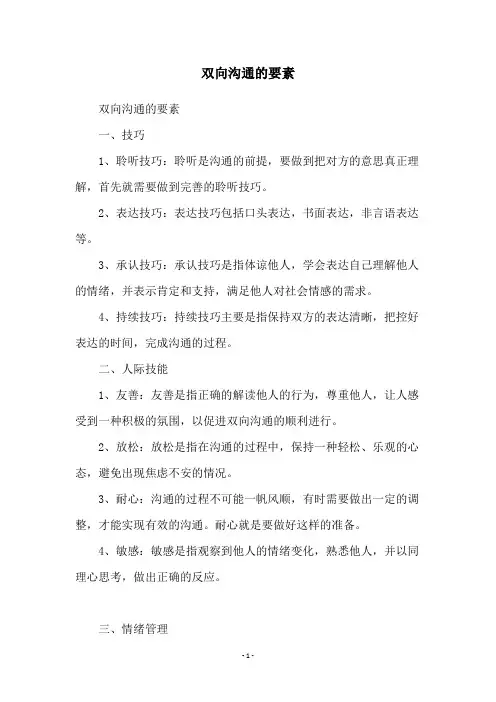 双向沟通的要素

双向沟通的要素

一、技巧

1、聆听技巧：聆听是沟通的前提，要做到把对方的意思真正理解，首先就需要做到完善的聆听技巧。

2、表达技巧：表达技巧包括口头表达，书面表达，非言语表达等。

3、承认技巧：承认技巧是指体谅他人，学会表达自己理解他人的情绪，并表示肯定和支持，满足他人对社会情感的需求。

4、持续技巧：持续技巧主要是指保持双方的表达清晰，把控好表达的时间，完成沟通的过程。

二、人际技能

1、友善：友善是指正确的解读他人的行为，尊重他人，让人感受到一种积极的氛围，以促进双向沟通的顺利进行。

2、放松：放松是指在沟通的过程中，保持一种轻松、乐观的心态，避免出现焦虑不安的情况。

3、耐心：沟通的过程不可能一帆风顺，有时需要做出一定的调整，才能实现有效的沟通。耐心就是要做好这样的准备。

4、敏感：敏感是指观察到他人的情绪变化，熟悉他人，并以同理心思考，做出正确的反应。

三、情绪管理

- 1 -